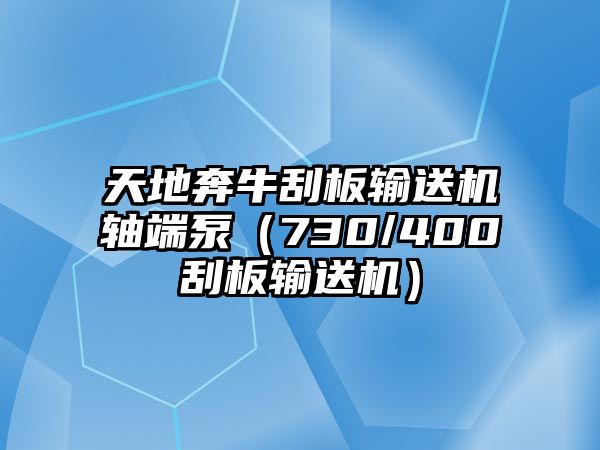 天地奔牛刮板输送机轴端泵（730/400刮板输送机）